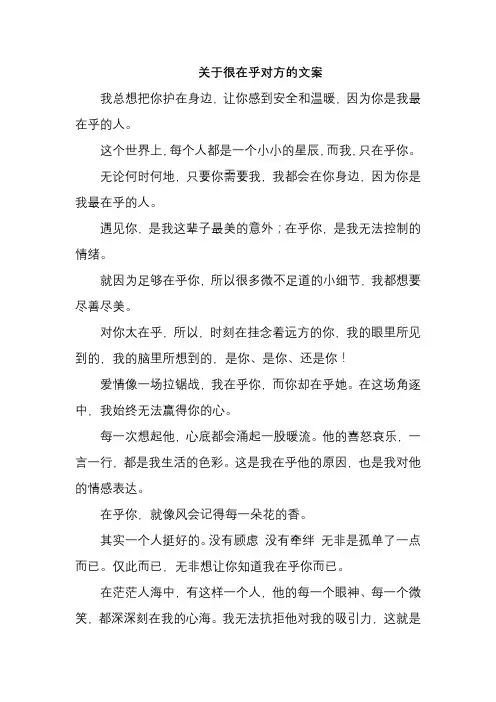 关于很在乎对方的文案

我总想把你护在身边，让你感到安全和温暖，因为你是我最在乎的人。

这个世界上，每个人都是一个小小的星辰，而我，只在乎你。

无论何时何地，只要你需要我，我都会在你身边，因为你是我最在乎的人。

遇见你，是我这辈子最美的意外；在乎你，是我无法控制的情绪。

就因为足够在乎你，所以很多微不足道的小细节，我都想要尽善尽美。

对你太在乎，所以，时刻在挂念着远方的你，我的眼里所见到的，我的脑里所想到的，是你、是你、还是你！

爱情像一场拉锯战，我在乎你，而你却在乎她。在这场角逐中，我始终无法赢得你的心。

每一次想起他，心底都会涌起一股暖流。他的喜怒哀乐，一言一行，都是我生活的色彩。这是我在乎他的原因，也是我对他的情感表达。

在乎你，就像风会记得每一朵花的香。

其实一个人挺好的。没有顾虑 没有牵绊 无非是孤单了一点而已。仅此而已，无非想让你知道我在乎你而已。

在茫茫人海中，有这样一个人，他的每一个眼神、每一个微笑，都深深刻在我的心海。我无法抗拒他对我的吸引力，这就是